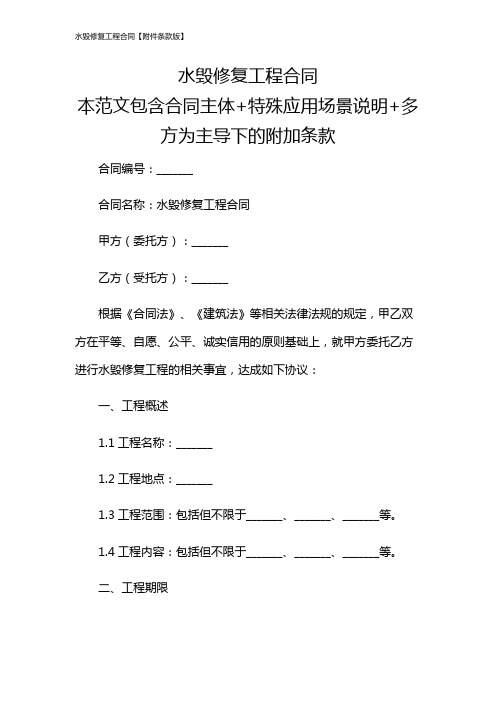 水毁修复工程合同【附件条款版】

水毁修复工程合同
本范文包含合同主体+特殊应用场景说明+多方为主导下的附加条款

合同编号：______

合同名称：水毁修复工程合同

甲方（委托方）：______

乙方（受托方）：______

根据《合同法》、《建筑法》等相关法律法规的规定，甲乙双方在平等、自愿、公平、诚实信用的原则基础上，就甲方委托乙方进行水毁修复工程的相关事宜，达成如下协议：

一、工程概述

1.1 工程名称：______

1.2 工程地点：______

1.3 工程范围：包括但不限于______、______、______等。

1.4 工程内容：包括但不限于______、______、______等。

二、工程期限